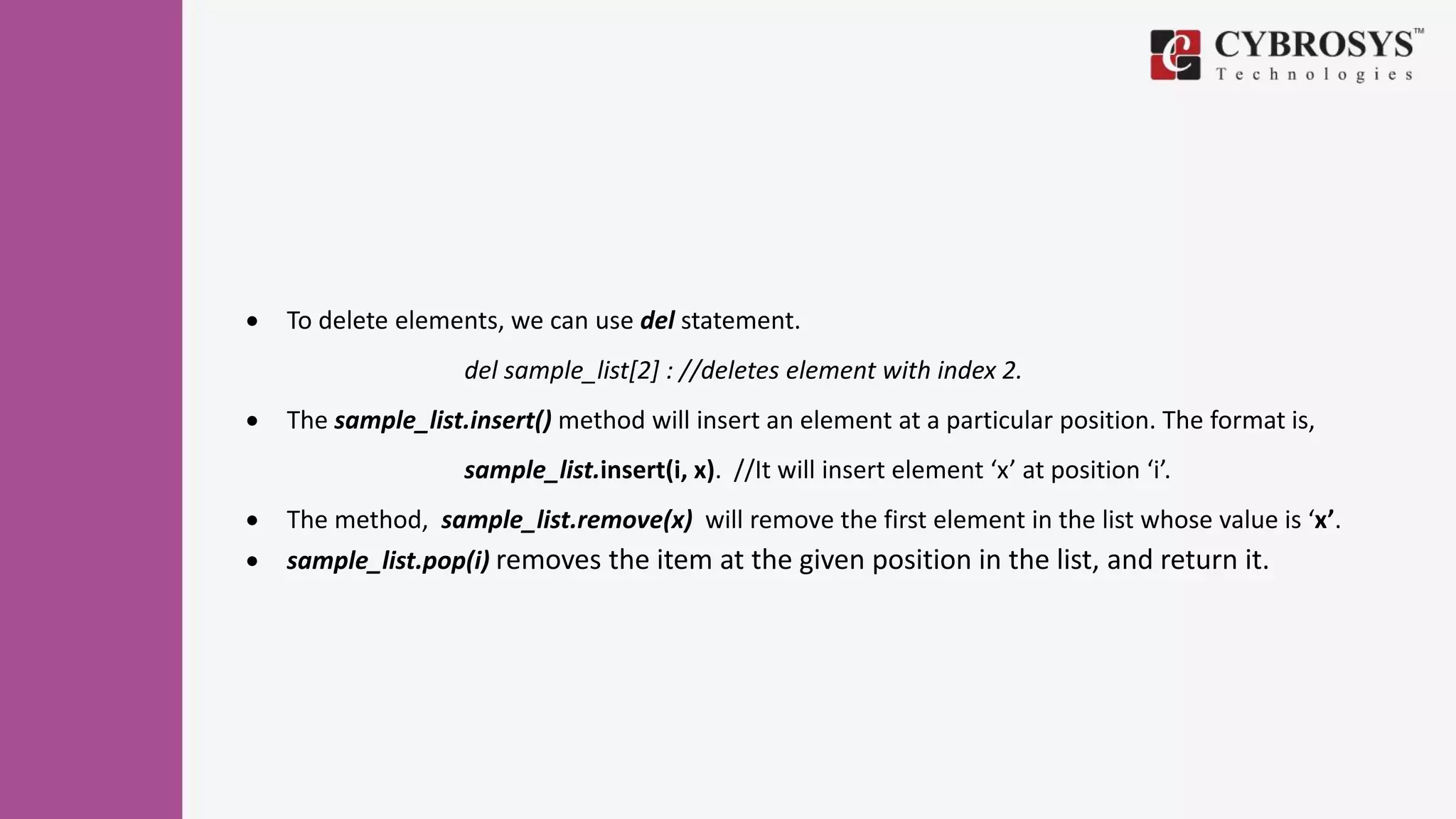 CYBROSYS™
Technologies

• To delete elements, we can use del statement.

del sample_list[2] : //deletes element with index 2.

• The sample_list.insert() method will insert an element at a particular position. The format is,

sample_list.insert(i, x). //It will insert element 'x' at position 'i'.

• The method, sample_list.remove(x) will remove the first element in the list whose value is 'x'.
• sample_list.pop(i) removes the item at the given position in the list, and return it.